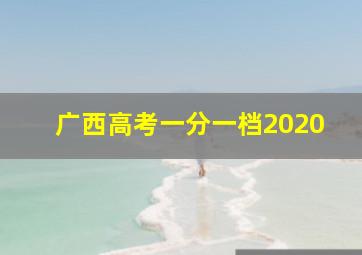 广西高考一分一档2020